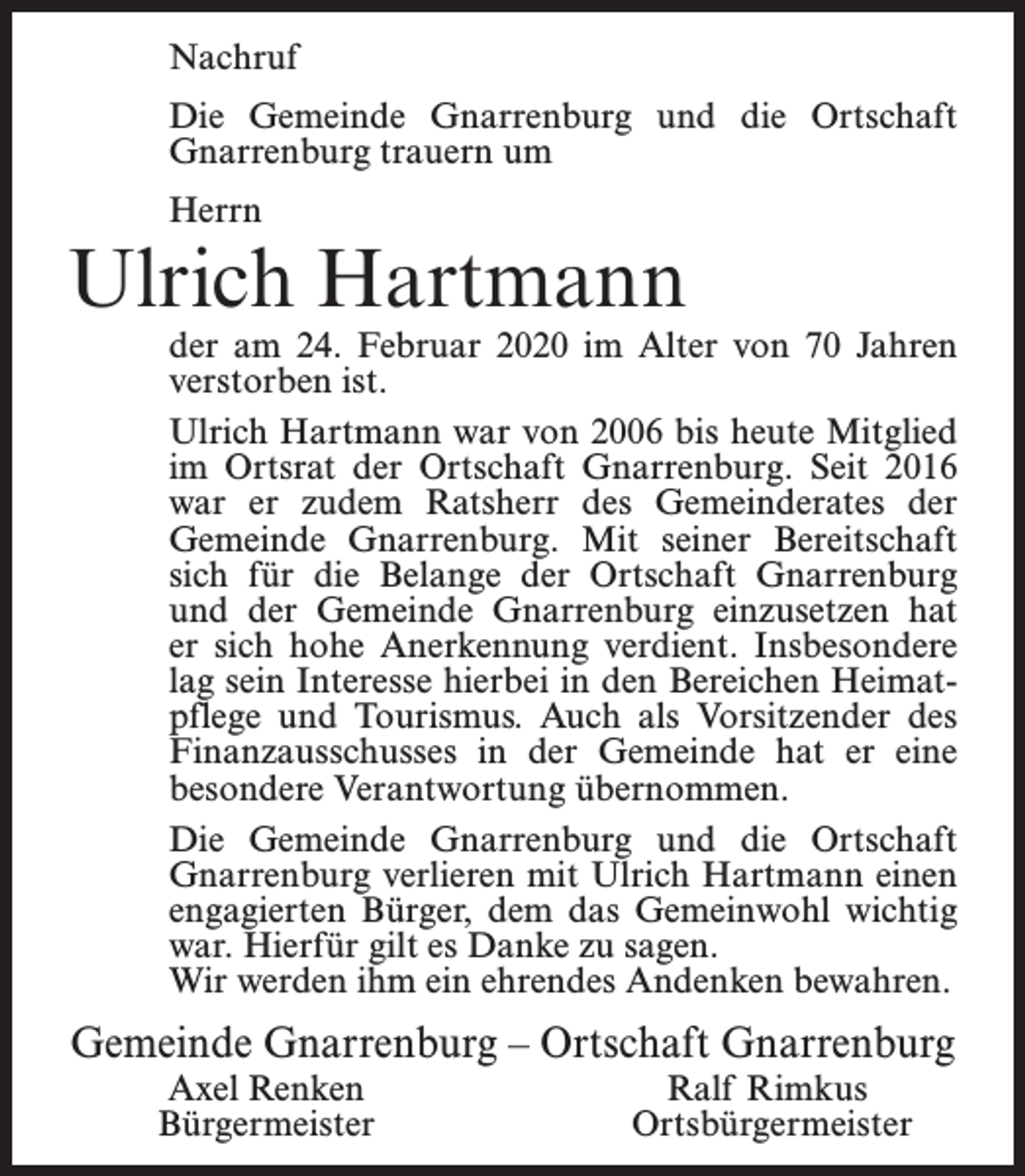 Nachruf

Die Gemeinde Gnarrenburg und die Ortschaft Gnarrenburg trauern um

Herrn

Ulrich Hartmann

der am 24. Februar 2020 im Alter von 70 Jahren verstorben ist.

Ulrich Hartmann war von 2006 bis heute Mitglied im Ortsrat der Ortschaft Gnarrenburg. Seit 2016 war er zudem Ratsherr des Gemeinderates der Gemeinde Gnarrenburg. Mit seiner Bereitschaft sich für die Belange der Ortschaft Gnarrenburg und der Gemeinde Gnarrenburg einzusetzen hat er sich hohe Anerkennung verdient. Insbesondere lag sein Interesse hierbei in den Bereichen Heimatpflege und Tourismus. Auch als Vorsitzender des Finanzausschusses in der Gemeinde hat er eine besondere Verantwortung übernommen.

Die Gemeinde Gnarrenburg und die Ortschaft Gnarrenburg verlieren mit Ulrich Hartmann einen engagierten Bürger, dem das Gemeinwohl wichtig war. Hierfür gilt es Danke zu sagen.
Wir werden ihm ein ehrendes Andenken bewahren.

Gemeinde Gnarrenburg – Ortschaft Gnarrenburg

Axel Renken
Bürgermeister

Ralf Rimkus
Ortsbürgermeister